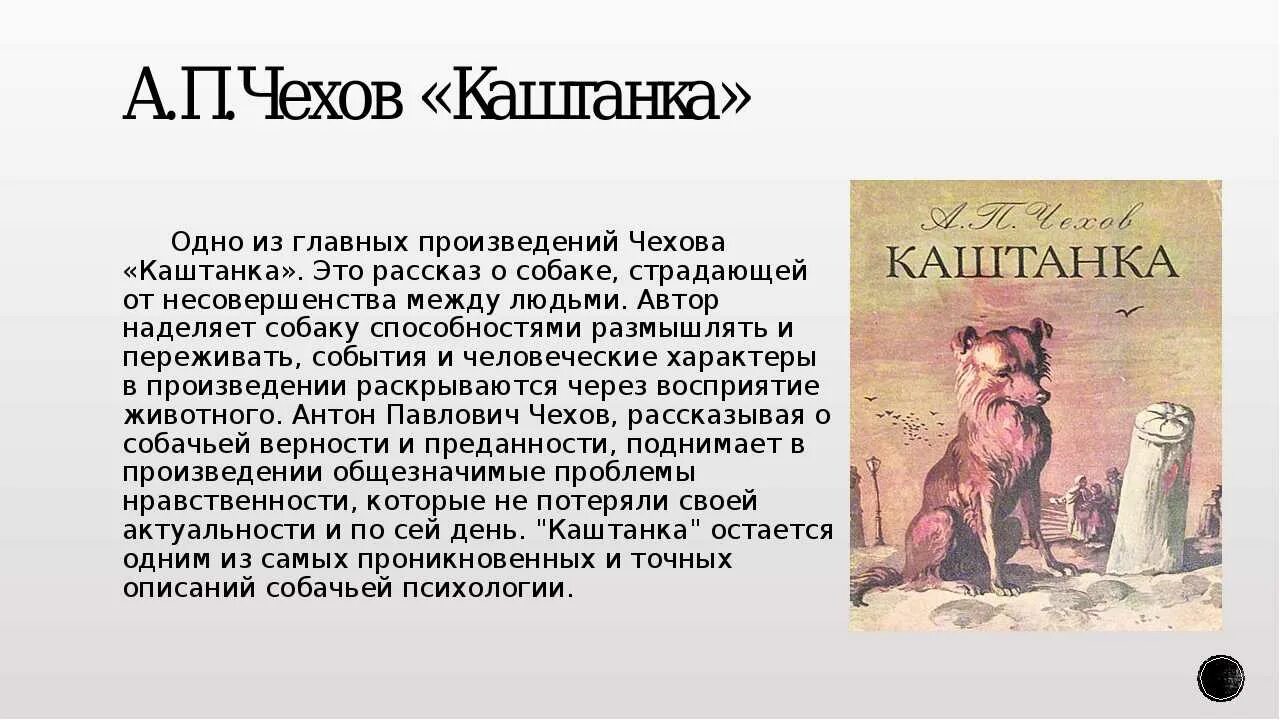 А.П.Чехов «Каштанка»

Одно из главных произведений Чехова «Каштанка». Это рассказ о собаке, страдающей от несовершенства между людьми. Автор наделяет собаку способностями размышлять и переживать, события и человеческие характеры в произведении раскрываются через восприятие животного. Антон Павлович Чехов, рассказывая о собачьей верности и преданности, поднимает в произведении общезначимые проблемы нравственности, которые не потеряли своей актуальности и по сей день. "Каштанка" остается одним из самых проникновенных и точных описаний собачьей психологии.

А. П. Чехов
КАШТАНКА